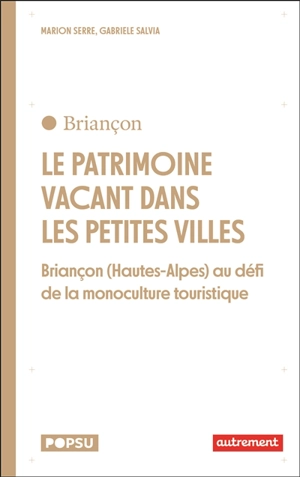 MARION SERRE, GABRIELE SALVIA

Briançon

LE PATRIMOINE VACANT DANS LES PETITES VILLES

Briançon (Hautes-Alpes) au défi de la monoculture touristique

POPSU

autrement